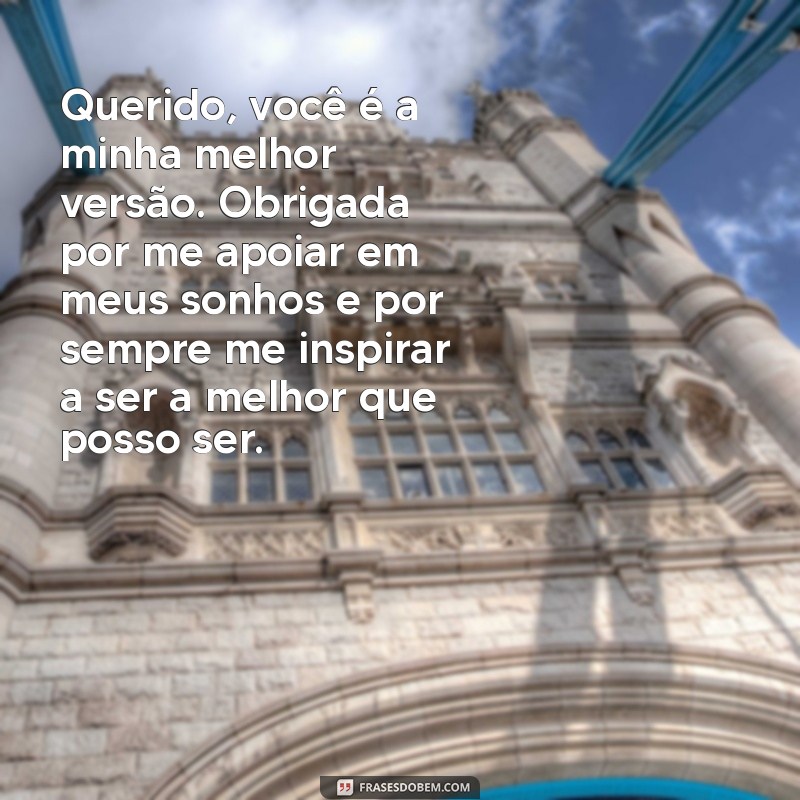 Querido, você é a minha melhor versão. Obrigada por me apoiar em meus sonhos e por sempre me inspirar a ser a melhor que posso ser.

FRASESDOBEM.COM